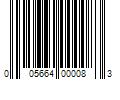 0 05664 00008 3